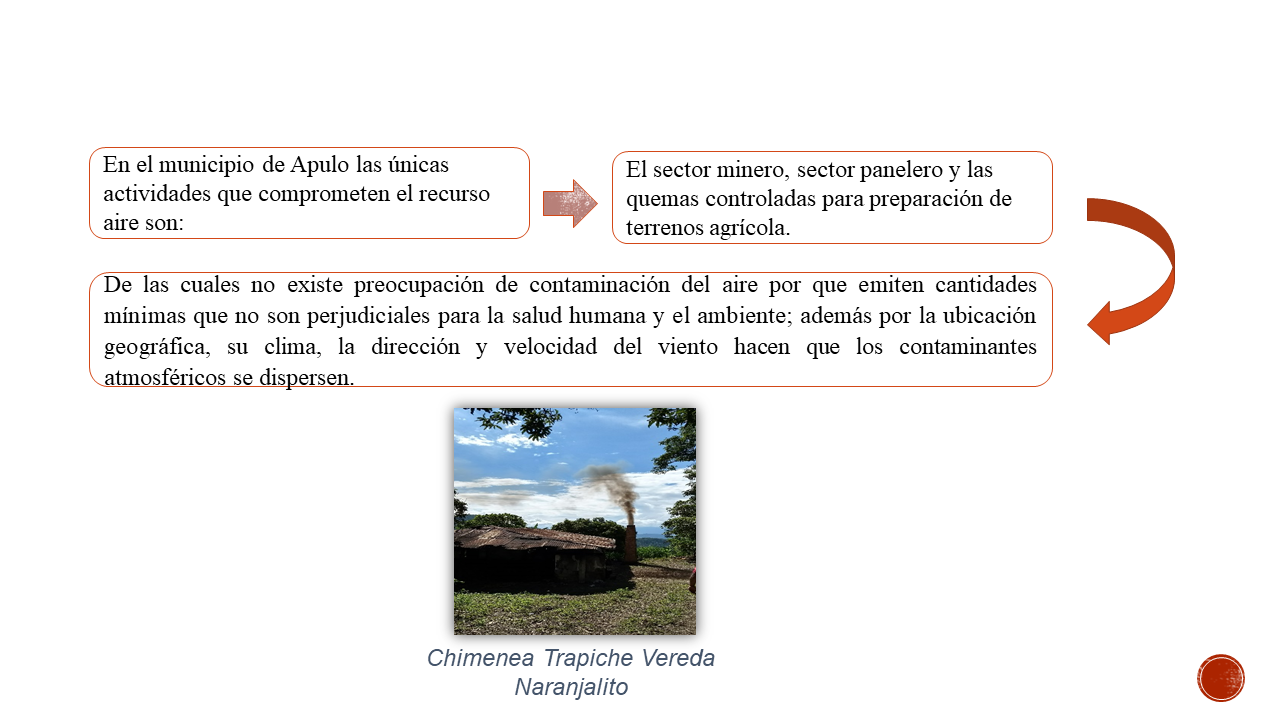 En el municipio de Apulo las únicas actividades que comprometen el recurso aire son:

El sector minero, sector panelero y las quemas controladas para preparación de terrenos agrícola.

De las cuales no existe preocupación de contaminación del aire por que emiten cantidades mínimas que no son perjudiciales para la salud humana y el ambiente; además por la ubicación geográfica, su clima, la dirección y velocidad del viento hacen que los contaminantes atmosféricos se dispersen.

Chimenea Trapiche Vereda Naranjalito